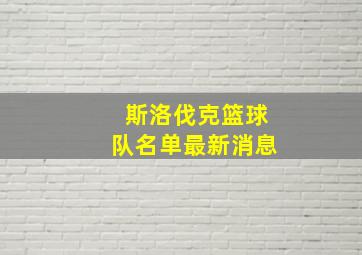 斯洛伐克篮球
队名单最新消息